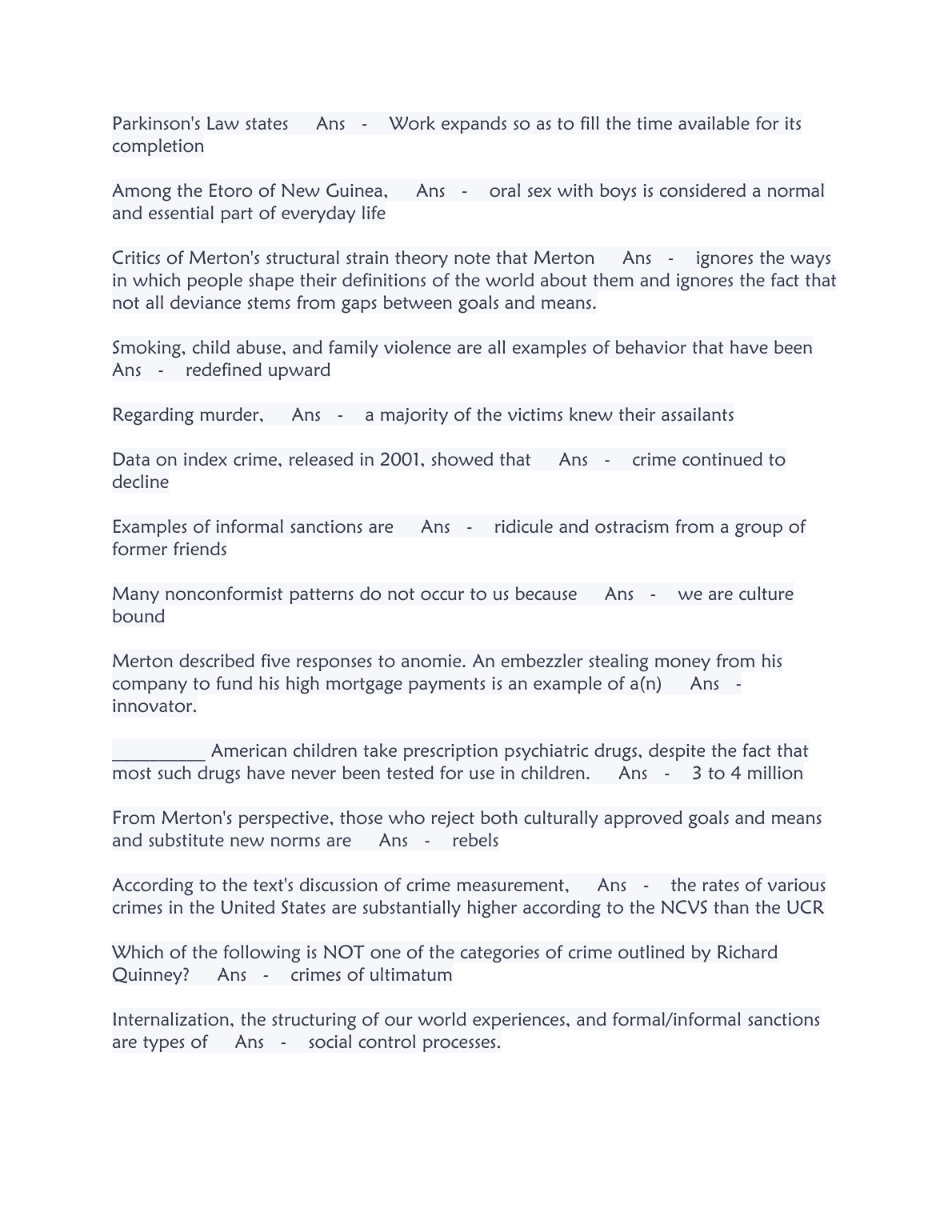 Parkinson's Law states Ans - Work expands so as to fill the time available for its completion

Among the Etoro of New Guinea, Ans - oral sex with boys is considered a normal and essential part of everyday life

Critics of Merton's structural strain theory note that Merton Ans - ignores the ways in which people shape their definitions of the world about them and ignores the fact that not all deviance stems from gaps between goals and means.

Smoking, child abuse, and family violence are all examples of behavior that have been Ans - redefined upward

Regarding murder, Ans - a majority of the victims knew their assailants

Data on index crime, released in 2001, showed that Ans - crime continued to decline

Examples of informal sanctions are Ans - ridicule and ostracism from a group of former friends

Many nonconformist patterns do not occur to us because Ans - we are culture bound

Merton described five responses to anomie. An embezzler stealing money from his company to fund his high mortgage payments is an example of a(n) Ans - innovator.

__________ American children take prescription psychiatric drugs, despite the fact that most such drugs have never been tested for use in children. Ans - 3 to 4 million

From Merton's perspective, those who reject both culturally approved goals and means and substitute new norms are Ans - rebels

According to the text's discussion of crime measurement, Ans - the rates of various crimes in the United States are substantially higher according to the NCVS than the UCR

Which of the following is NOT one of the categories of crime outlined by Richard Quinney? Ans - crimes of ultimatum

Internalization, the structuring of our world experiences, and formal/informal sanctions are types of Ans - social control processes.